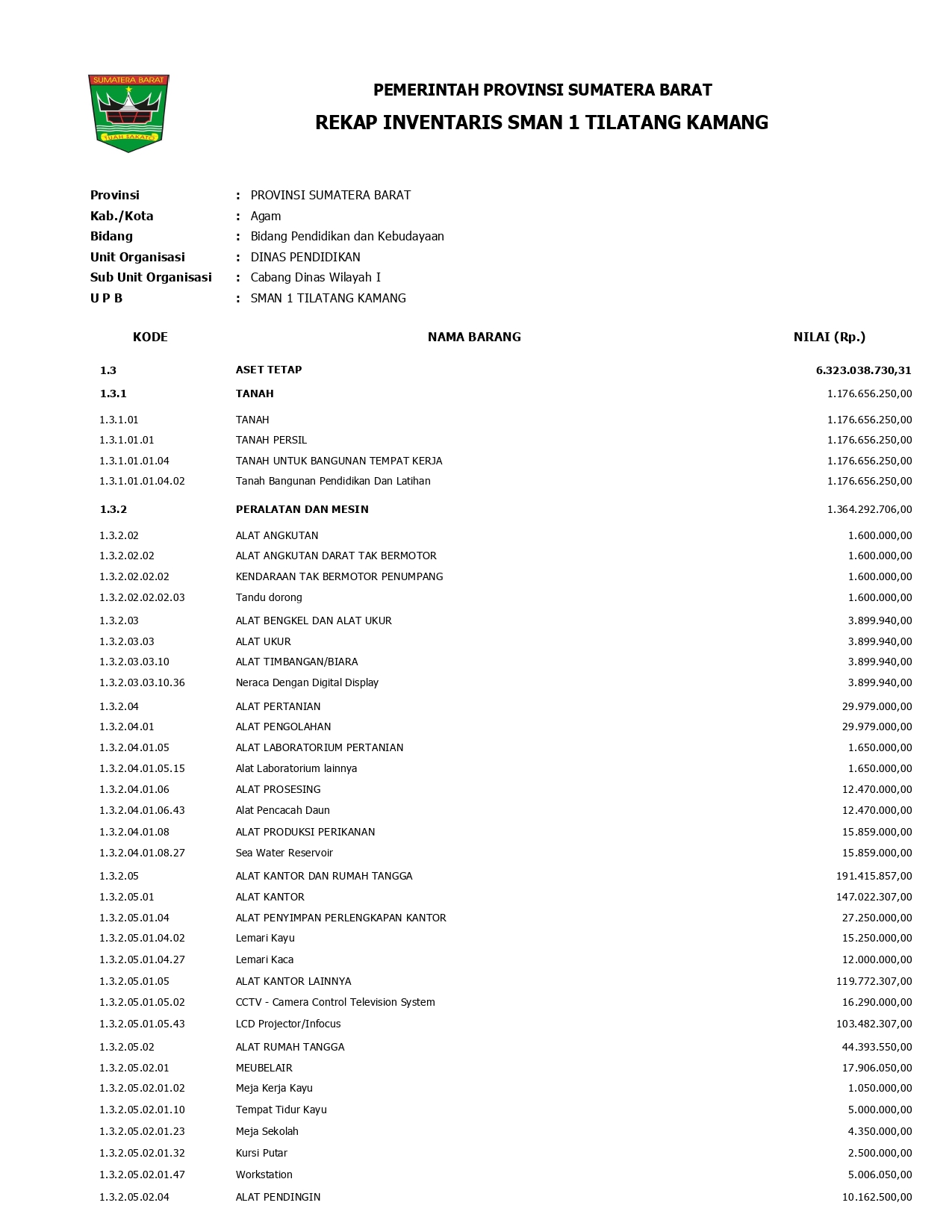 SUMATERA BARAT
TUAH SAKATO

PEMERINTAH PROVINSI SUMATERA BARAT
REKAP INVENTARIS SMAN 1 TILATANG KAMANG

Provinsi : PROVINSI SUMATERA BARAT
Kab./Kota : Agam
Bidang : Bidang Pendidikan dan Kebudayaan
Unit Organisasi : DINAS PENDIDIKAN
Sub Unit Organisasi : Cabang Dinas Wilayah I
U P B : SMAN 1 TILATANG KAMANG

| KODE | NAMA BARANG | NILAI (Rp.) |
|---|---|---|
| 1.3 | ASET TETAP | 6.323.038.730,31 |
| 1.3.1 | TANAH | 1.176.656.250,00 |
| 1.3.1.01 | TANAH | 1.176.656.250,00 |
| 1.3.1.01.01 | TANAH PERSIL | 1.176.656.250,00 |
| 1.3.1.01.01.04 | TANAH UNTUK BANGUNAN TEMPAT KERJA | 1.176.656.250,00 |
| 1.3.1.01.01.04.02 | Tanah Bangunan Pendidikan Dan Latihan | 1.176.656.250,00 |
| 1.3.2 | PERALATAN DAN MESIN | 1.364.292.706,00 |
| 1.3.2.02 | ALAT ANGKUTAN | 1.600.000,00 |
| 1.3.2.02.02 | ALAT ANGKUTAN DARAT TAK BERMOTOR | 1.600.000,00 |
| 1.3.2.02.02.02 | KENDARAAN TAK BERMOTOR PENUMPANG | 1.600.000,00 |
| 1.3.2.02.02.02.03 | Tandu dorong | 1.600.000,00 |
| 1.3.2.03 | ALAT BENGKEL DAN ALAT UKUR | 3.899.940,00 |
| 1.3.2.03.03 | ALAT UKUR | 3.899.940,00 |
| 1.3.2.03.03.10 | ALAT TIMBANGAN/BIARA | 3.899.940,00 |
| 1.3.2.03.03.10.36 | Neraca Dengan Digital Display | 3.899.940,00 |
| 1.3.2.04 | ALAT PERTANIAN | 29.979.000,00 |
| 1.3.2.04.01 | ALAT PENGOLAHAN | 29.979.000,00 |
| 1.3.2.04.01.05 | ALAT LABORATORIUM PERTANIAN | 1.650.000,00 |
| 1.3.2.04.01.05.15 | Alat Laboratorium lainnya | 1.650.000,00 |
| 1.3.2.04.01.06 | ALAT PROSESING | 12.470.000,00 |
| 1.3.2.04.01.06.43 | Alat Pencacah Daun | 12.470.000,00 |
| 1.3.2.04.01.08 | ALAT PRODUKSI PERIKANAN | 15.859.000,00 |
| 1.3.2.04.01.08.27 | Sea Water Reservoir | 15.859.000,00 |
| 1.3.2.05 | ALAT KANTOR DAN RUMAH TANGGA | 191.415.857,00 |
| 1.3.2.05.01 | ALAT KANTOR | 147.022.307,00 |
| 1.3.2.05.01.04 | ALAT PENYIMPAN PERLENGKAPAN KANTOR | 27.250.000,00 |
| 1.3.2.05.01.04.02 | Lemari Kayu | 15.250.000,00 |
| 1.3.2.05.01.04.27 | Lemari Kaca | 12.000.000,00 |
| 1.3.2.05.01.05 | ALAT KANTOR LAINNYA | 119.772.307,00 |
| 1.3.2.05.01.05.02 | CCTV - Camera Control Television System | 16.290.000,00 |
| 1.3.2.05.01.05.43 | LCD Projector/Infocus | 103.482.307,00 |
| 1.3.2.05.02 | ALAT RUMAH TANGGA | 44.393.550,00 |
| 1.3.2.05.02.01 | MEUBELAIR | 17.906.050,00 |
| 1.3.2.05.02.01.02 | Meja Kerja Kayu | 1.050.000,00 |
| 1.3.2.05.02.01.10 | Tempat Tidur Kayu | 5.000.000,00 |
| 1.3.2.05.02.01.23 | Meja Sekolah | 4.350.000,00 |
| 1.3.2.05.02.01.32 | Kursi Putar | 2.500.000,00 |
| 1.3.2.05.02.01.47 | Workstation | 5.006.050,00 |
| 1.3.2.05.02.04 | ALAT PENDINGIN | 10.162.500,00 |